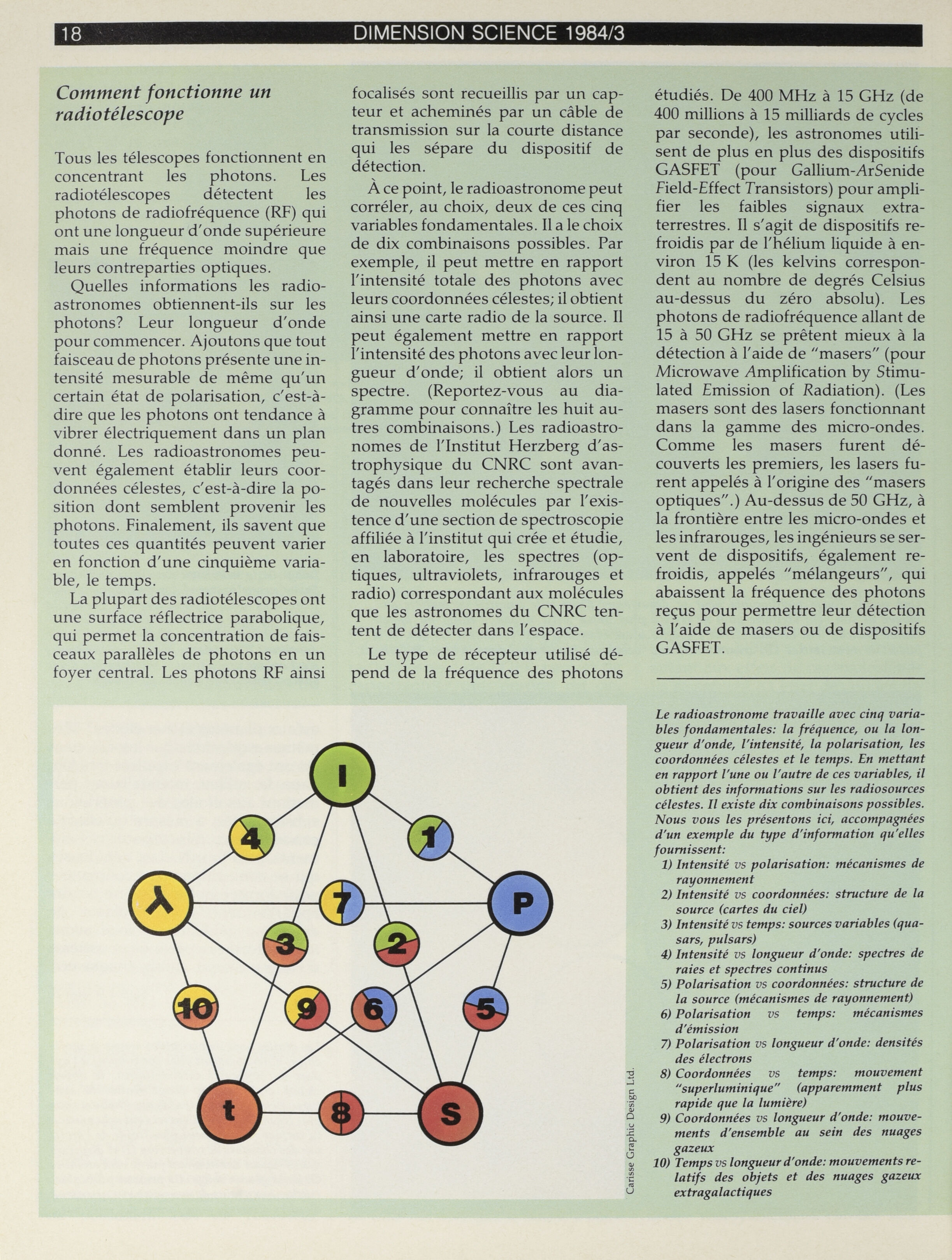 18 DIMENSION SCIENCE 1984/3

Comment fonctionne un radiotélescope

Tous les télescopes fonctionnent en concentrant les photons. Les radiotélescopes détectent les photons de radiofréquence (RF) qui ont une longueur d'onde supérieure mais une fréquence moindre que leurs contreparties optiques.

Quelles informations les radioastronomes obtiennent-ils sur les photons? Leur longueur d'onde pour commencer. Ajoutons que tout faisceau de photons présente une intensité mesurable de même qu'un certain état de polarisation, c'est-à-dire que les photons ont tendance à vibrer électriquement dans un plan donné. Les radioastronomes peuvent également établir leurs coordonnées célestes, c'est-à-dire la position dont semblent provenir les photons. Finalement, ils savent que toutes ces quantités peuvent varier en fonction d'une cinquième variable, le temps.

La plupart des radiotélescopes ont une surface réflectrice parabolique, qui permet la concentration de faisceaux parallèles de photons en un foyer central. Les photons RF ainsi focalisés sont recueillis par un capteur et acheminés par un câble de transmission sur la courte distance qui les sépare du dispositif de détection.

À ce point, le radioastronome peut corréler, au choix, deux de ces cinq variables fondamentales. Il a le choix de dix combinaisons possibles. Par exemple, il peut mettre en rapport l'intensité totale des photons avec leurs coordonnées célestes; il obtient ainsi une carte radio de la source. Il peut également mettre en rapport l'intensité des photons avec leur longueur d'onde; il obtient alors un spectre. (Reportez-vous au diagramme pour connaître les huit autres combinaisons.) Les radioastronomes de l'Institut Herzberg d'astrophysique du CNRC sont avantagés dans leur recherche spectrale de nouvelles molécules par l'existence d'une section de spectroscopie affiliée à l'institut qui crée et étudie, en laboratoire, les spectres (optiques, ultraviolets, infrarouges et radio) correspondant aux molécules que les astronomes du CNRC tentent de détecter dans l'espace.

Le type de récepteur utilisé dépend de la fréquence des photons étudiés. De 400 MHz à 15 GHz (de 400 millions à 15 milliards de cycles par seconde), les astronomes utilisent de plus en plus des dispositifs GASFET (pour Gallium-ArSenide Field-Effect Transistors) pour amplifier les faibles signaux extraterrestres. Il s'agit de dispositifs refroidis par de l'hélium liquide à environ 15 K (les kelvins correspondent au nombre de degrés Celsius au-dessus du zéro absolu). Les photons de radiofréquence allant de 15 à 50 GHz se prêtent mieux à la détection à l'aide de "masers" (pour Microwave Amplification by Stimulated Emission of Radiation). (Les masers sont des lasers fonctionnant dans la gamme des micro-ondes. Comme les masers furent découverts les premiers, les lasers furent appelés à l'origine des "masers optiques".) Au-dessus de 50 GHz, à la frontière entre les micro-ondes et les infrarouges, les ingénieurs se servent de dispositifs, également refroidis, appelés "mélangeurs", qui abaissent la fréquence des photons reçus pour permettre leur détection à l'aide de masers ou de dispositifs GASFET.

I
4
1
λ
7
P
3
2
10
9
6
5
t
8
S

Carisse Graphic Design Ltd.

Le radioastronome travaille avec cinq variables fondamentales: la fréquence, ou la longueur d'onde, l'intensité, la polarisation, les coordonnées célestes et le temps. En mettant en rapport l'une ou l'autre de ces variables, il obtient des informations sur les radiosources célestes. Il existe dix combinaisons possibles. Nous vous les présentons ici, accompagnées d'un exemple du type d'information qu'elles fournissent:
1) Intensité vs polarisation: mécanismes de rayonnement
2) Intensité vs coordonnées: structure de la source (cartes du ciel)
3) Intensité vs temps: sources variables (quasars, pulsars)
4) Intensité vs longueur d'onde: spectres de raies et spectres continus
5) Polarisation vs coordonnées: structure de la source (mécanismes de rayonnement)
6) Polarisation vs temps: mécanismes d'émission
7) Polarisation vs longueur d'onde: densités des électrons
8) Coordonnées vs temps: mouvement "superluminique" (apparemment plus rapide que la lumière)
9) Coordonnées vs longueur d'onde: mouvements d'ensemble au sein des nuages gazeux
10) Temps vs longueur d'onde: mouvements relatifs des objets et des nuages gazeux extragalactiques